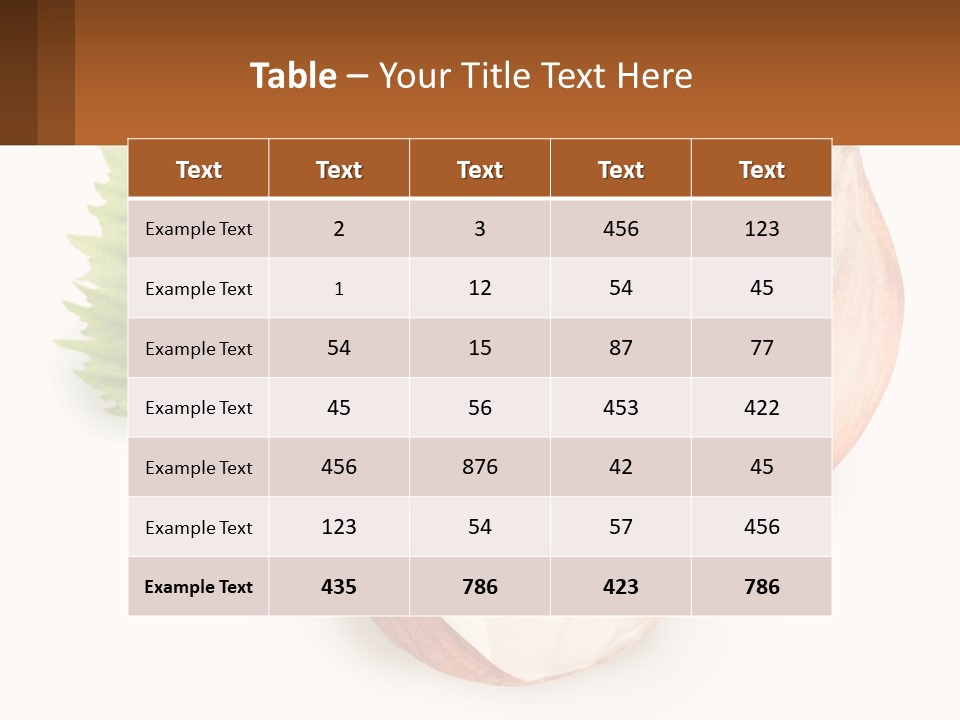 Table – Your Title Text Here

| Text | Text | Text | Text | Text |
|---|---|---|---|---|
| Example Text | 2 | 3 | 456 | 123 |
| Example Text | 1 | 12 | 54 | 45 |
| Example Text | 54 | 15 | 87 | 77 |
| Example Text | 45 | 56 | 453 | 422 |
| Example Text | 456 | 876 | 42 | 45 |
| Example Text | 123 | 54 | 57 | 456 |
| Example Text | 435 | 786 | 423 | 786 |